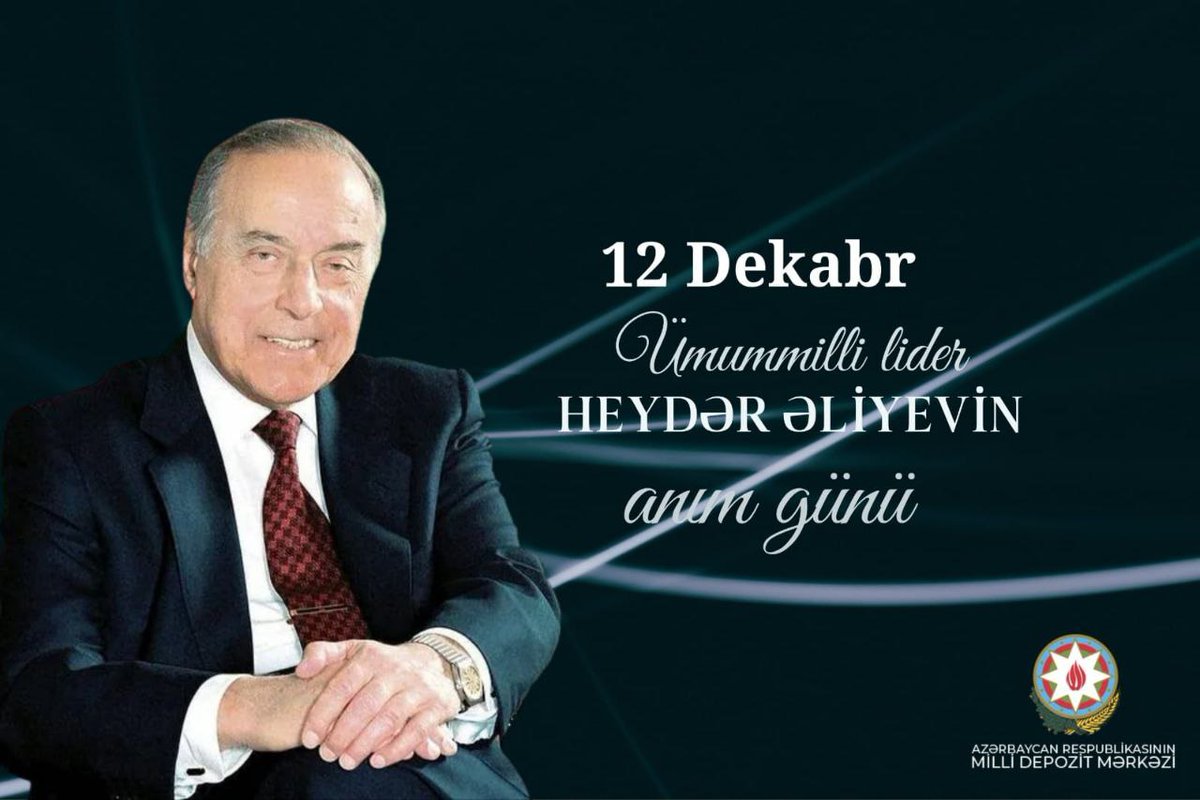 12 Dekabr

Ümummilli lider
HEYDƏR ƏLİYEVİN
anım günü

AZƏRBAYCAN RESPUBLİKASININ
MİLLİ DEPOZİT MƏRKƏZİ